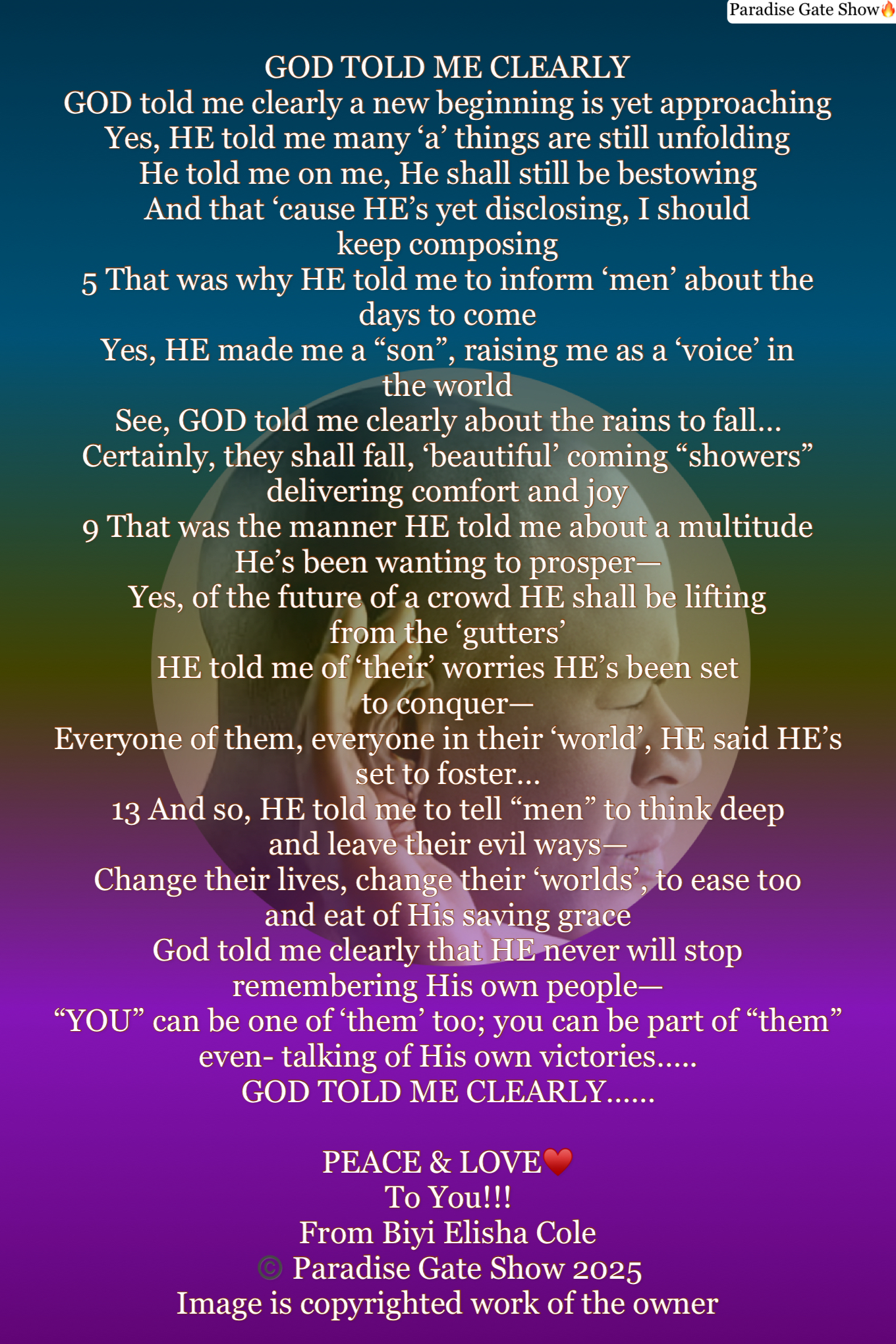 Paradise Gate Show🔥

GOD TOLD ME CLEARLY
GOD told me clearly a new beginning is yet approaching
Yes, HE told me many 'a' things are still unfolding
He told me on me, He shall still be bestowing
And that 'cause HE's yet disclosing, I should keep composing
5 That was why HE told me to inform 'men' about the days to come
Yes, HE made me a "son", raising me as a 'voice' in the world
See, GOD told me clearly about the rains to fall...
Certainly, they shall fall, 'beautiful' coming "showers" delivering comfort and joy
9 That was the manner HE told me about a multitude He's been wanting to prosper—
Yes, of the future of a crowd HE shall be lifting from the 'gutters'
HE told me of 'their' worries HE's been set to conquer—
Everyone of them, everyone in their 'world', HE said HE's set to foster...
13 And so, HE told me to tell "men" to think deep and leave their evil ways—
Change their lives, change their 'worlds', to ease too and eat of His saving grace
God told me clearly that HE never will stop remembering His own people—
"YOU" can be one of 'them' too; you can be part of "them" even- talking of His own victories.....
GOD TOLD ME CLEARLY......

PEACE & LOVE❤️
To You!!!
From Biyi Elisha Cole
© Paradise Gate Show 2025
Image is copyrighted work of the owner